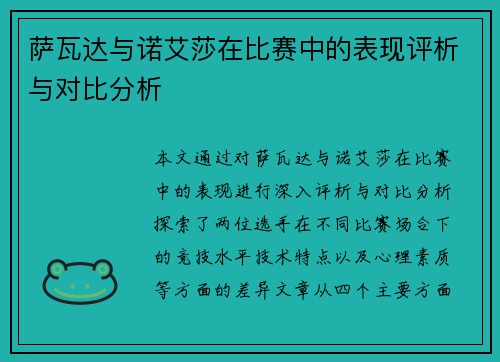 萨瓦达与诺艾莎在比赛中的表现评析与对比分析

本文通过对萨瓦达与诺艾莎在比赛中的表现进行深入评析与对比分析探索了两位选手在不同比赛场合下的竞技水平技术特点以及心理素质等方面的差异文章从四个主要方面